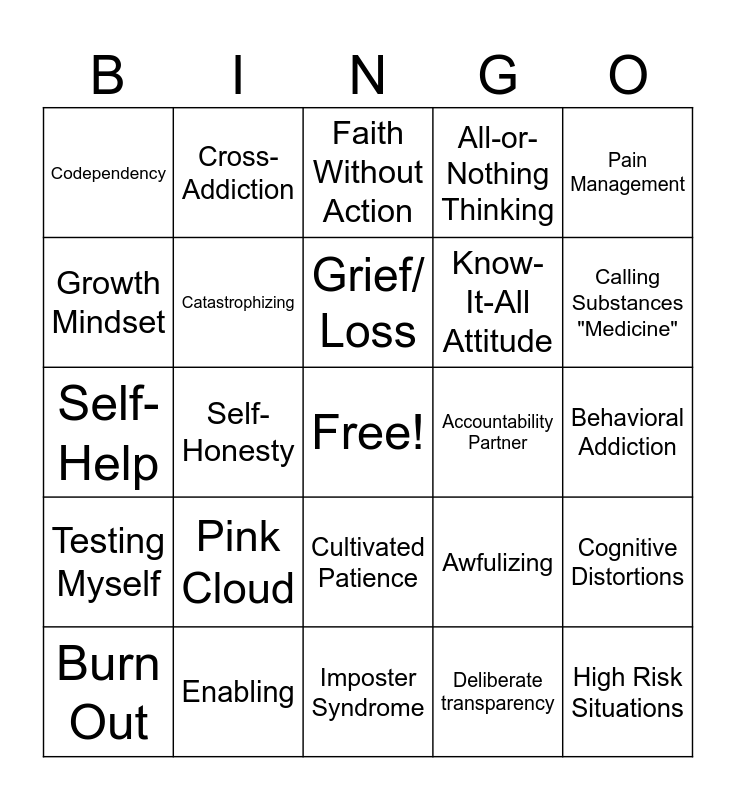 | B | I | N | G | O |
|---|---|---|---|---|
| Codependency | Cross-Addiction | Faith Without Action | All-or-Nothing Thinking | Pain Management |
| Growth Mindset | Catastrophizing | Grief/ Loss | Know-It-All Attitude | Calling Substances "Medicine" |
| Self-Help | Self-Honesty | Free! | Accountability Partner | Behavioral Addiction |
| Testing Myself | Pink Cloud | Cultivated Patience | Awfulizing | Cognitive Distortions |
| Burn Out | Enabling | Imposter Syndrome | Deliberate transparency | High Risk Situations |